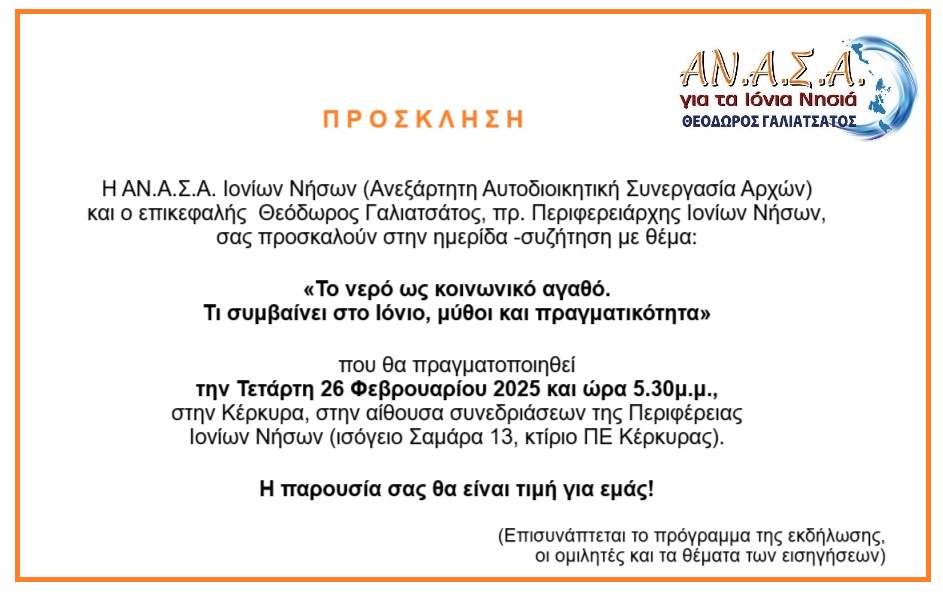 ΑΝ.Α.Σ.Α.
για τα Ιόνια Νησιά
ΘΕΟΔΩΡΟΣ ΓΑΛΙΑΤΣΑΤΟΣ

ΠΡΟΣΚΛΗΣΗ

Η ΑΝ.Α.Σ.Α. Ιονίων Νήσων (Ανεξάρτητη Αυτοδιοικητική Συνεργασία Αρχών) και ο επικεφαλής Θεόδωρος Γαλιατσάτος, πρ. Περιφερειάρχης Ιονίων Νήσων, σας προσκαλούν στην ημερίδα -συζήτηση με θέμα:

«Το νερό ως κοινωνικό αγαθό.
Τι συμβαίνει στο Ιόνιο, μύθοι και πραγματικότητα»

που θα πραγματοποιηθεί
την Τετάρτη 26 Φεβρουαρίου 2025 και ώρα 5.30μ.μ.,
στην Κέρκυρα, στην αίθουσα συνεδριάσεων της Περιφέρειας Ιονίων Νήσων (ισόγειο Σαμάρα 13, κτίριο ΠΕ Κέρκυρας).

Η παρουσία σας θα είναι τιμή για εμάς!

(Επισυνάπτεται το πρόγραμμα της εκδήλωσης, οι ομιλητές και τα θέματα των εισηγήσεων)